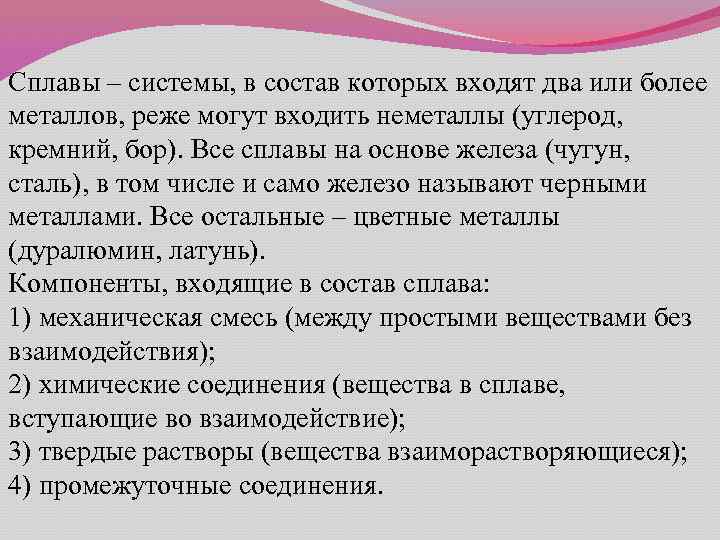 Сплавы – системы, в состав которых входят два или более металлов, реже могут входить неметаллы (углерод, кремний, бор). Все сплавы на основе железа (чугун, сталь), в том числе и само железо называют черными металлами. Все остальные – цветные металлы (дуралюмин, латунь).
Компоненты, входящие в состав сплава:
1) механическая смесь (между простыми веществами без взаимодействия);
2) химические соединения (вещества в сплаве, вступающие во взаимодействие);
3) твердые растворы (вещества взаиморастворяющиеся);
4) промежуточные соединения.